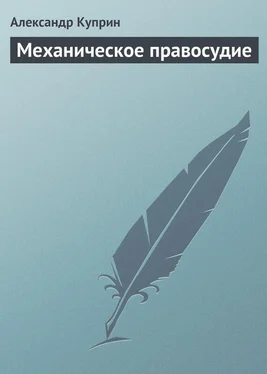 Александр Куприн

Механическое правосудие